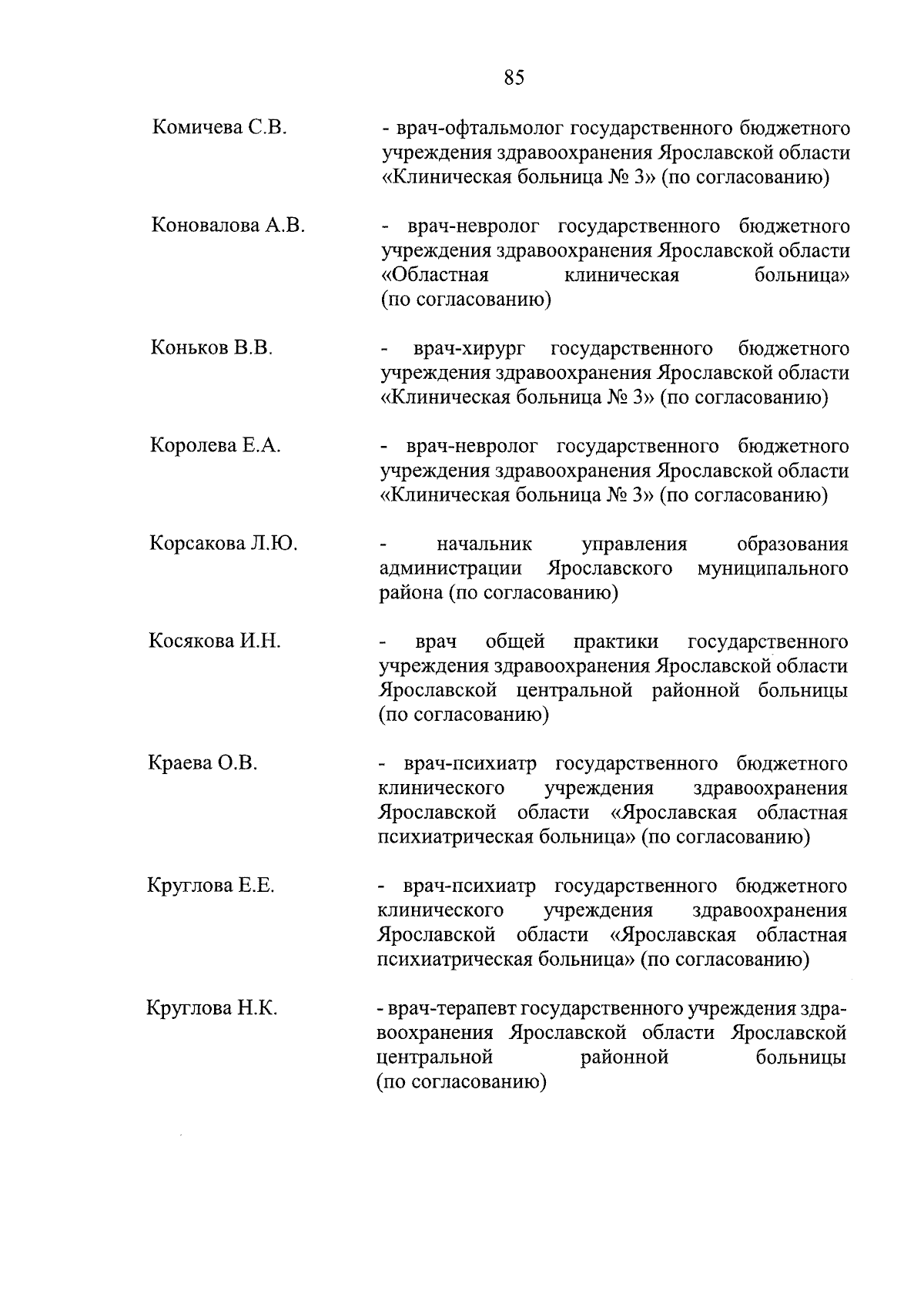 85

Комичева С.В.

- врач-офтальмолог государственного бюджетного учреждения здравоохранения Ярославской области «Клиническая больница № 3» (по согласованию)

Коновалова А.В.

- врач-невролог государственного бюджетного учреждения здравоохранения Ярославской области «Областная клиническая больница» (по согласованию)

Коньков В.В.

- врач-хирург государственного бюджетного учреждения здравоохранения Ярославской области «Клиническая больница № 3» (по согласованию)

Королева Е.А.

- врач-невролог государственного бюджетного учреждения здравоохранения Ярославской области «Клиническая больница № 3» (по согласованию)

Корсакова Л.Ю.

- начальник управления образования администрации Ярославского муниципального района (по согласованию)

Косякова И.Н.

- врач общей практики государственного учреждения здравоохранения Ярославской области Ярославской центральной районной больницы (по согласованию)

Краева О.В.

- врач-психиатр государственного бюджетного клинического учреждения здравоохранения Ярославской области «Ярославская областная психиатрическая больница» (по согласованию)

Круглова Е.Е.

- врач-психиатр государственного бюджетного клинического учреждения здравоохранения Ярославской области «Ярославская областная психиатрическая больница» (по согласованию)

Круглова Н.К.

- врач-терапевт государственного учреждения здравоохранения Ярославской области Ярославской центральной районной больницы (по согласованию)